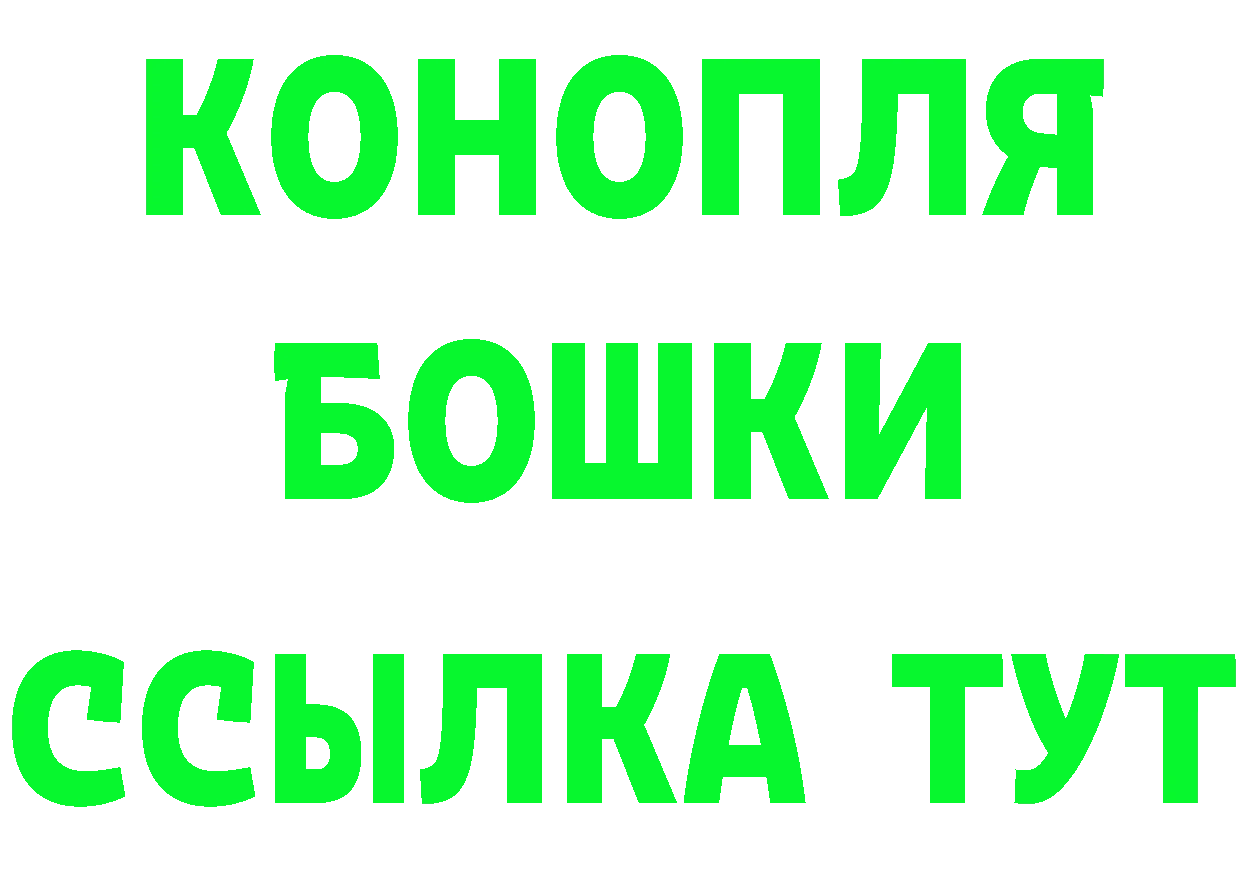 КОНОПЛЯ
БОШКИ
ССЫЛКА ТУТ